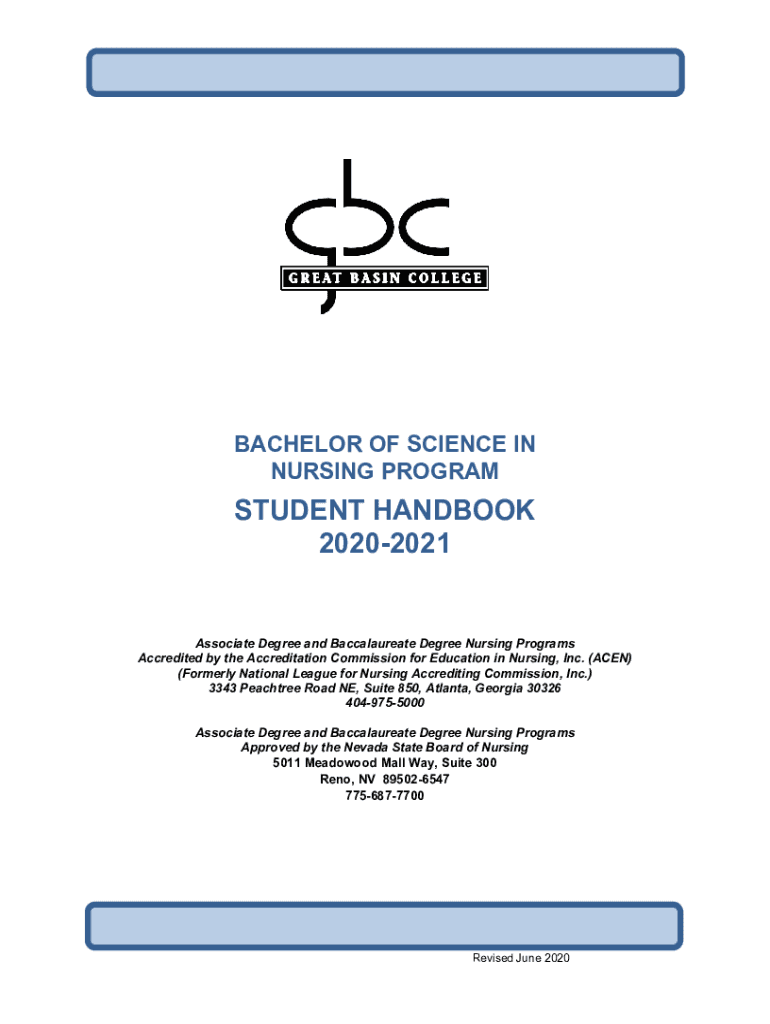 gbc
GREAT BASIN COLLEGE

BACHELOR OF SCIENCE IN NURSING PROGRAM

STUDENT HANDBOOK
2020-2021

Associate Degree and Baccalaureate Degree Nursing Programs
Accredited by the Accreditation Commission for Education in Nursing, Inc. (ACEN)
(Formerly National League for Nursing Accrediting Commission, Inc.)
3343 Peachtree Road NE, Suite 850, Atlanta, Georgia 30326
404-975-5000

Associate Degree and Baccalaureate Degree Nursing Programs
Approved by the Nevada State Board of Nursing
5011 Meadowood Mall Way, Suite 300
Reno, NV 89502-6547
775-687-7700

Revised June 2020